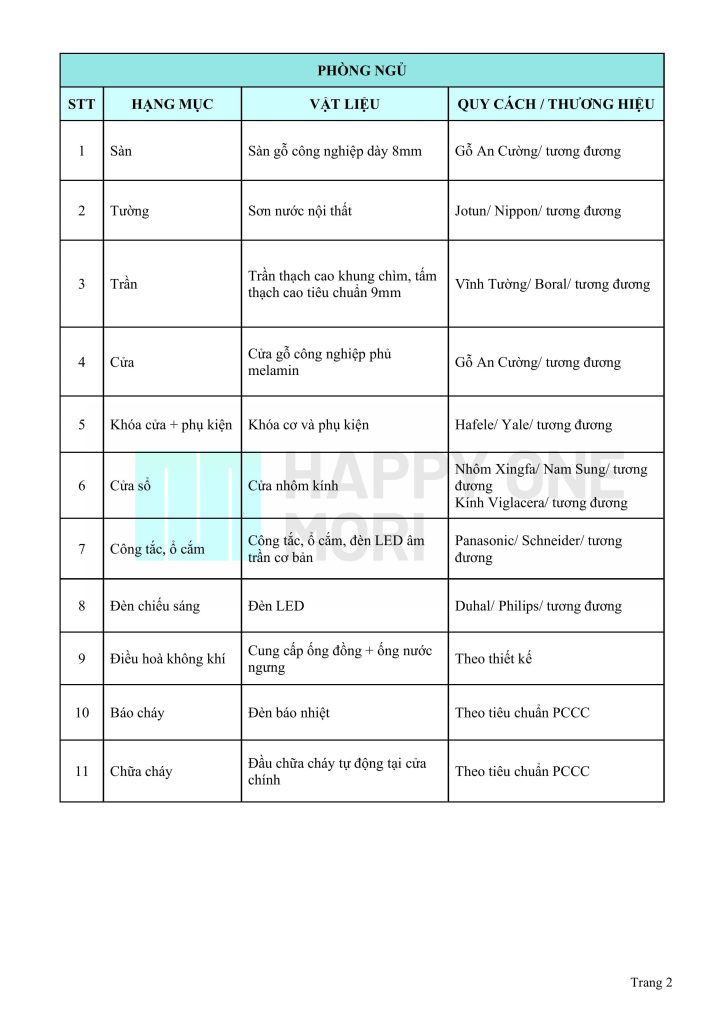 | PHÒNG NGỦ | | | |
|---|---|---|---|
| STT | HẠNG MỤC | VẬT LIỆU | QUY CÁCH / THƯƠNG HIỆU |
| 1 | Sàn | Sàn gỗ công nghiệp dày 8mm | Gỗ An Cường/ tương đương |
| 2 | Tường | Sơn nước nội thất | Jotun/ Nippon/ tương đương |
| 3 | Trần | Trần thạch cao khung chìm, tấm thạch cao tiêu chuẩn 9mm | Vĩnh Tường/ Boral/ tương đương |
| 4 | Cửa | Cửa gỗ công nghiệp phủ melamin | Gỗ An Cường/ tương đương |
| 5 | Khóa cửa + phụ kiện | Khóa cơ và phụ kiện | Hafele/ Yale/ tương đương |
| 6 | Cửa sổ | Cửa nhôm kính | Nhôm Xingfa/ Nam Sung/ tương đương Kính Viglacera/ tương đương |
| 7 | Công tắc, ổ cắm | Công tắc, ổ cắm, đèn LED âm trần cơ bản | Panasonic/ Schneider/ tương đương |
| 8 | Đèn chiếu sáng | Đèn LED | Duhal/ Philips/ tương đương |
| 9 | Điều hoà không khí | Cung cấp ống đồng + ống nước ngưng | Theo thiết kế |
| 10 | Báo cháy | Đèn báo nhiệt | Theo tiêu chuẩn PCCC |
| 11 | Chữa cháy | Đầu chữa cháy tự động tại cửa chính | Theo tiêu chuẩn PCCC |

HAPPY ONE MORI

Trang 2